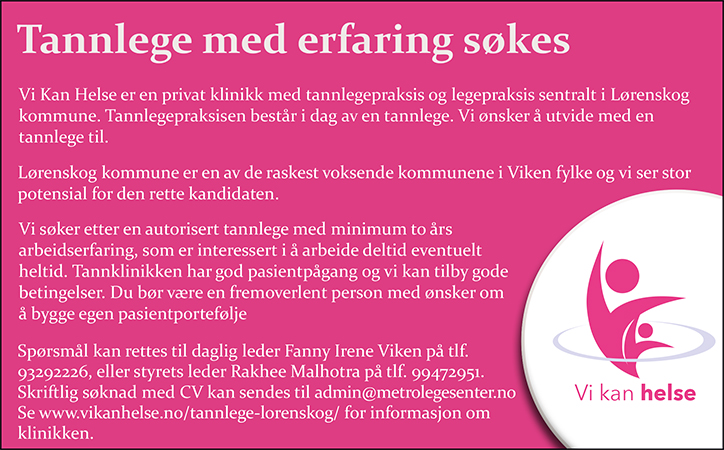 Tannlege med erfaring søkes

Vi Kan Helse er en privat klinikk med tannlegepraksis og legepraksis sentralt i Lørenskog kommune. Tannlegepraksisen består i dag av en tannlege. Vi ønsker å utvide med en tannlege til.

Lørenskog kommune er en av de raskest voksende kommunene i Viken fylke og vi ser stor potensial for den rette kandidaten.

Vi søker etter en autorisert tannlege med minimum to års arbeidserfaring, som er interessert i å arbeide deltid eventuelt heltid. Tannklinikken har god pasientpågang og vi kan tilby gode betingelser. Du bør være en fremoverlent person med ønsker om å bygge egen pasientportefølje

Spørsmål kan rettes til daglig leder Fanny Irene Viken på tlf. 93292226, eller styrets leder Rakhee Malhotra på tlf. 99472951. Skriftlig søknad med CV kan sendes til admin@metrolegesenter.no Se www.vikanhelse.no/tannlege-lorenskog/ for informasjon om klinikken.

Vi kan helse